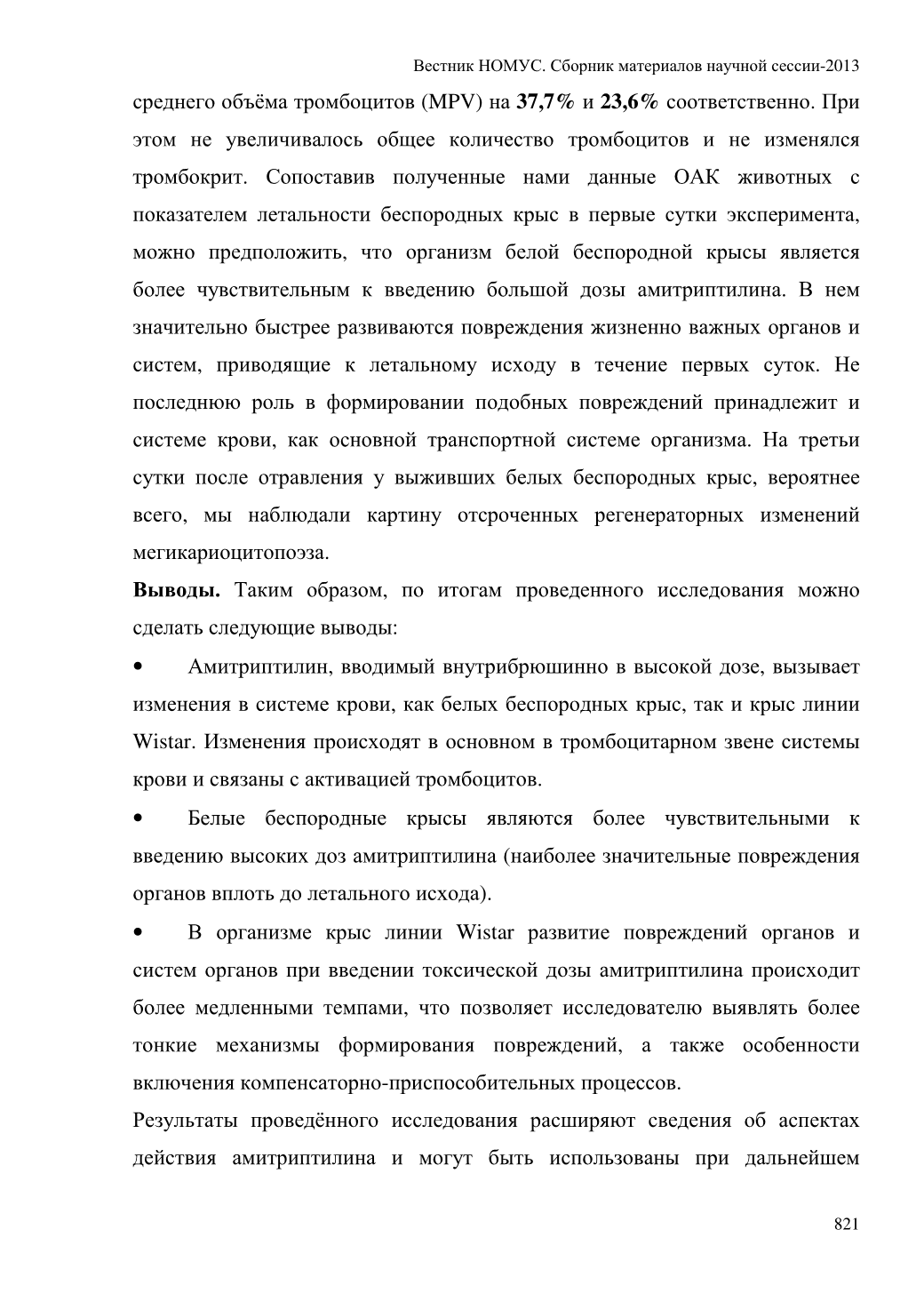 Вестник НОМУС. Сборник материалов научной сессии-2013

среднего объёма тромбоцитов (MPV) на 37,7% и 23,6% соответственно. При этом не увеличивалось общее количество тромбоцитов и не изменялся тромбокрит. Сопоставив полученные нами данные ОАК животных с показателем летальности беспородных крыс в первые сутки эксперимента, можно предположить, что организм белой беспородной крысы является более чувствительным к введению большой дозы амитриптилина. В нем значительно быстрее развиваются повреждения жизненно важных органов и систем, приводящие к летальному исходу в течение первых суток. Не последнюю роль в формировании подобных повреждений принадлежит и системе крови, как основной транспортной системе организма. На третьи сутки после отравления у выживших белых беспородных крыс, вероятнее всего, мы наблюдали картину отсроченных регенераторных изменений мегикариоцитопоэза.

Выводы. Таким образом, по итогам проведенного исследования можно сделать следующие выводы:

• Амитриптилин, вводимый внутрибрюшинно в высокой дозе, вызывает изменения в системе крови, как белых беспородных крыс, так и крыс линии Wistar. Изменения происходят в основном в тромбоцитарном звене системы крови и связаны с активацией тромбоцитов.

• Белые беспородные крысы являются более чувствительными к введению высоких доз амитриптилина (наиболее значительные повреждения органов вплоть до летального исхода).

• В организме крыс линии Wistar развитие повреждений органов и систем органов при введении токсической дозы амитриптилина происходит более медленными темпами, что позволяет исследователю выявлять более тонкие механизмы формирования повреждений, а также особенности включения компенсаторно-приспособительных процессов.

Результаты проведённого исследования расширяют сведения об аспектах действия амитриптилина и могут быть использованы при дальнейшем

821